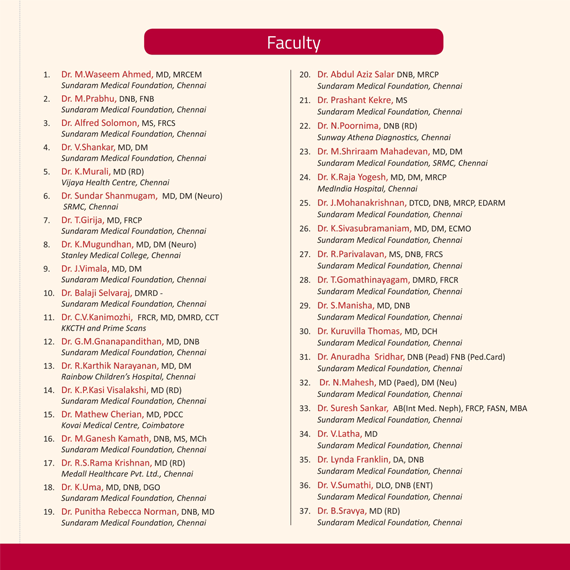 Faculty

1. Dr. M.Waseem Ahmed, MD, MRCEM
Sundaram Medical Foundation, Chennai

2. Dr. M.Prabhu, DNB, FNB
Sundaram Medical Foundation, Chennai

3. Dr. Alfred Solomon, MS, FRCS
Sundaram Medical Foundation, Chennai

4. Dr. V.Shankar, MD, DM
Sundaram Medical Foundation, Chennai

5. Dr. K.Murali, MD (RD)
Vijaya Health Centre, Chennai

6. Dr. Sundar Shanmugam, MD, DM (Neuro)
SRMC, Chennai

7. Dr. T.Girija, MD, FRCP
Sundaram Medical Foundation, Chennai

8. Dr. K.Mugundhan, MD, DM (Neuro)
Stanley Medical College, Chennai

9. Dr. J.Vimala, MD, DM
Sundaram Medical Foundation, Chennai

10. Dr. Balaji Selvaraj, DMRD -
Sundaram Medical Foundation, Chennai

11. Dr. C.V.Kanimozhi, FRCR, MD, DMRD, CCT
KKCTH and Prime Scans

12. Dr. G.M.Gnanapandithan, MD, DNB
Sundaram Medical Foundation, Chennai

13. Dr. R.Karthik Narayanan, MD, DM
Rainbow Children's Hospital, Chennai

14. Dr. K.P.Kasi Visalakshi, MD (RD)
Sundaram Medical Foundation, Chennai

15. Dr. Mathew Cherian, MD, PDCC
Kovai Medical Centre, Coimbatore

16. Dr. M.Ganesh Kamath, DNB, MS, MCh
Sundaram Medical Foundation, Chennai

17. Dr. R.S.Rama Krishnan, MD (RD)
Medall Healthcare Pvt. Ltd., Chennai

18. Dr. K.Uma, MD, DNB, DGO
Sundaram Medical Foundation, Chennai

19. Dr. Punitha Rebecca Norman, DNB, MD
Sundaram Medical Foundation, Chennai

20. Dr. Abdul Aziz Salar DNB, MRCP
Sundaram Medical Foundation, Chennai

21. Dr. Prashant Kekre, MS
Sundaram Medical Foundation, Chennai

22. Dr. N.Poornima, DNB (RD)
Sunway Athena Diagnostics, Chennai

23. Dr. M.Shriraam Mahadevan, MD, DM
Sundaram Medical Foundation, SRMC, Chennai

24. Dr. K.Raja Yogesh, MD, DM, MRCP
MedIndia Hospital, Chennai

25. Dr. J.Mohanakrishnan, DTCD, DNB, MRCP, EDARM
Sundaram Medical Foundation, Chennai

26. Dr. K.Sivasubramaniam, MD, DM, ECMO
Sundaram Medical Foundation, Chennai

27. Dr. R.Parivalavan, MS, DNB, FRCS
Sundaram Medical Foundation, Chennai

28. Dr. T.Gomathinayagam, DMRD, FRCR
Sundaram Medical Foundation, Chennai

29. Dr. S.Manisha, MD, DNB
Sundaram Medical Foundation, Chennai

30. Dr. Kuruvilla Thomas, MD, DCH
Sundaram Medical Foundation, Chennai

31. Dr. Anuradha Sridhar, DNB (Pead) FNB (Ped.Card)
Sundaram Medical Foundation, Chennai

32. Dr. N.Mahesh, MD (Paed), DM (Neu)
Sundaram Medical Foundation, Chennai

33. Dr. Suresh Sankar, AB(Int Med. Neph), FRCP, FASN, MBA
Sundaram Medical Foundation, Chennai

34. Dr. V.Latha, MD
Sundaram Medical Foundation, Chennai

35. Dr. Lynda Franklin, DA, DNB
Sundaram Medical Foundation, Chennai

36. Dr. V.Sumathi, DLO, DNB (ENT)
Sundaram Medical Foundation, Chennai

37. Dr. B.Sravya, MD (RD)
Sundaram Medical Foundation, Chennai